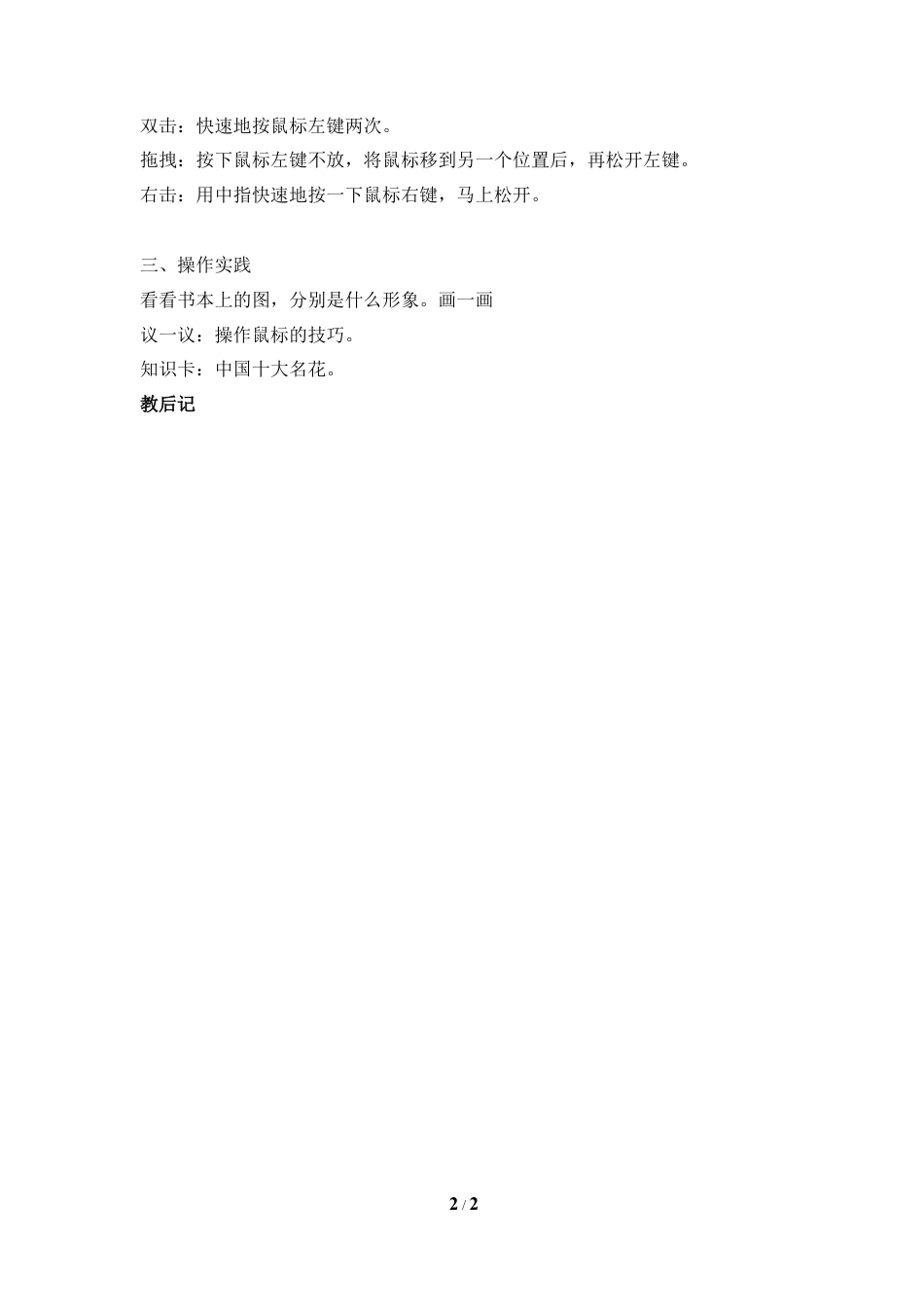 双击：快速地按鼠标左键两次。
拖拽：按下鼠标左键不放，将鼠标移到另一个位置后，再松开左键。
右击：用中指快速地按一下鼠标右键，马上松开。

三、操作实践
看看书本上的图，分别是什么形象。画一画
议一议：操作鼠标的技巧。
知识卡：中国十大名花。
教后记

2 / 2